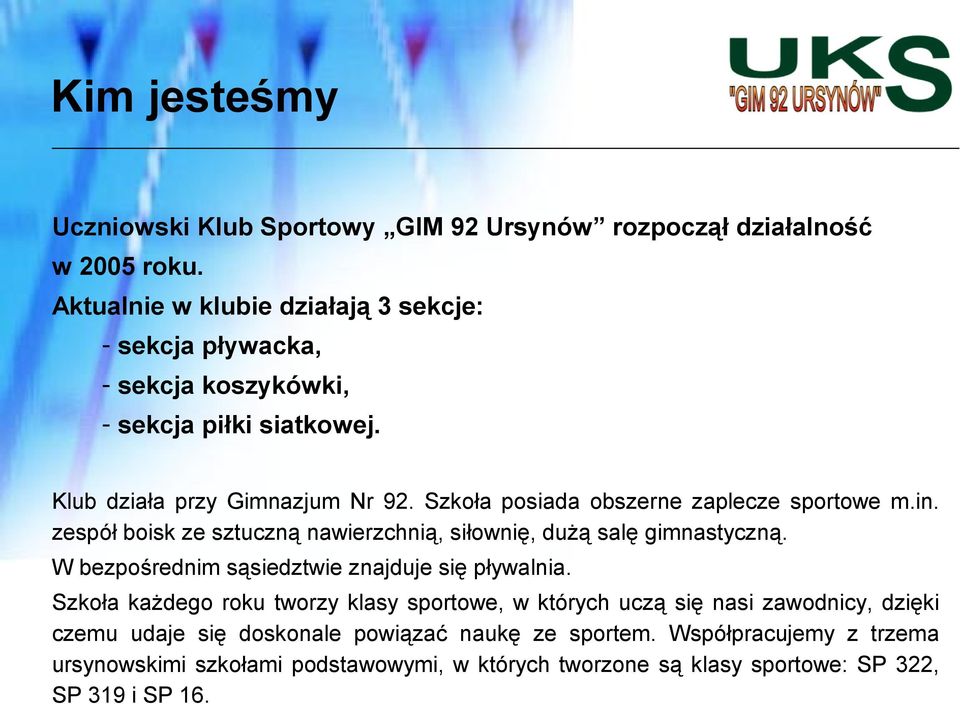 Kim jesteśmy

UKS
"GIM 92 URSYNÓW"

Uczniowski Klub Sportowy „GIM 92 Ursynów” rozpoczął działalność w 2005 roku.

Aktualnie w klubie działają 3 sekcje:
- sekcja pływacka,
- sekcja koszykówki,
- sekcja piłki siatkowej.

Klub działa przy Gimnazjum Nr 92. Szkoła posiada obszerne zaplecze sportowe m.in. zespół boisk ze sztuczną nawierzchnią, siłownię, dużą salę gimnastyczną.

W bezpośrednim sąsiedztwie znajduje się pływalnia.

Szkoła każdego roku tworzy klasy sportowe, w których uczą się nasi zawodnicy, dzięki czemu udaje się doskonale powiązać naukę ze sportem. Współpracujemy z trzema ursynowskimi szkołami podstawowymi, w których tworzone są klasy sportowe: SP 322, SP 319 i SP 16.